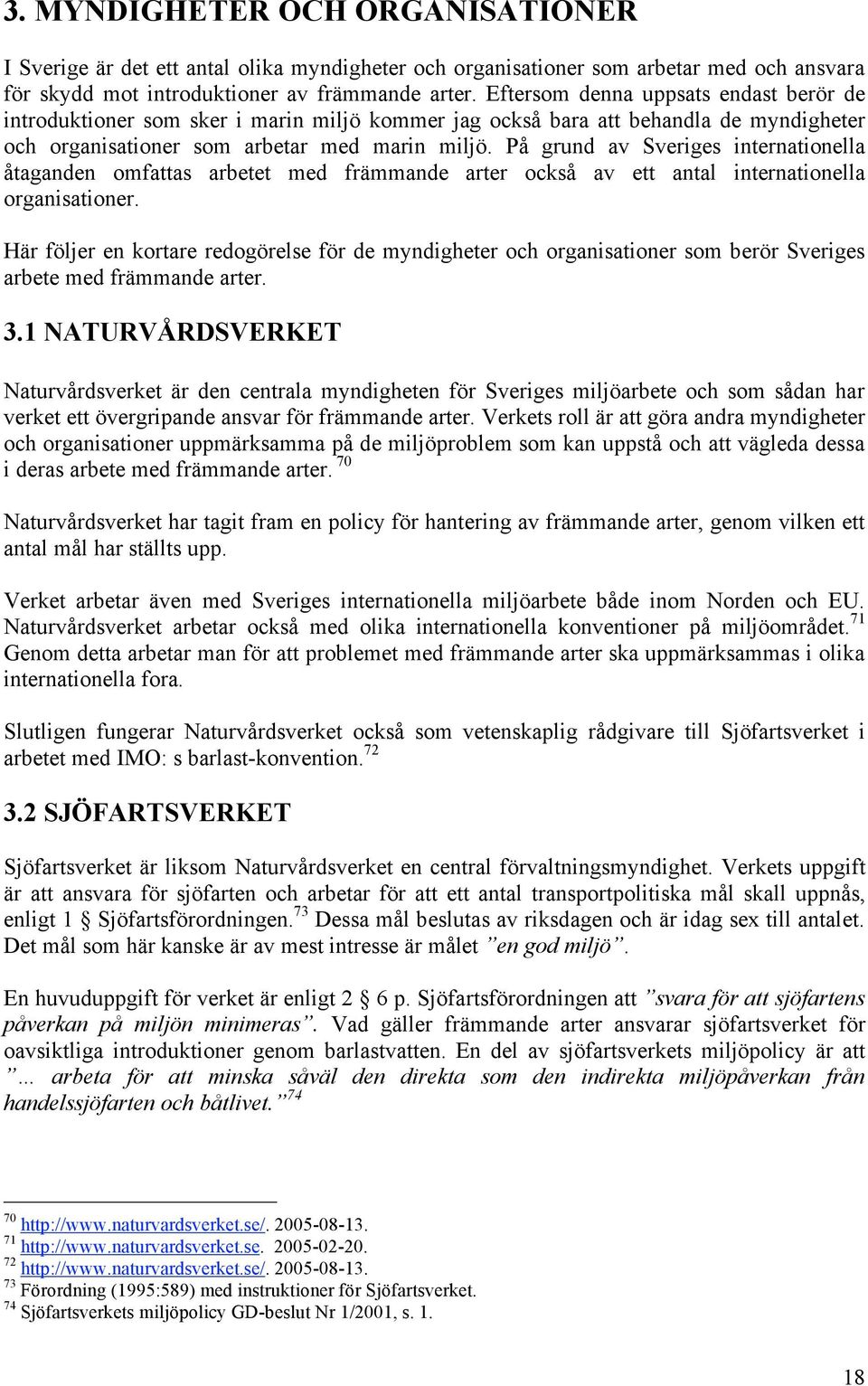 3. MYNDIGHETER OCH ORGANISATIONER

I Sverige är det ett antal olika myndigheter och organisationer som arbetar med och ansvara för skydd mot introduktioner av främmande arter. Eftersom denna uppsats endast berör de introduktioner som sker i marin miljö kommer jag också bara att behandla de myndigheter och organisationer som arbetar med marin miljö. På grund av Sveriges internationella åtaganden omfattas arbetet med främmande arter också av ett antal internationella organisationer.

Här följer en kortare redogörelse för de myndigheter och organisationer som berör Sveriges arbete med främmande arter.

3.1 NATURVÅRDSVERKET

Naturvårdsverket är den centrala myndigheten för Sveriges miljöarbete och som sådan har verket ett övergripande ansvar för främmande arter. Verkets roll är att göra andra myndigheter och organisationer uppmärksamma på de miljöproblem som kan uppstå och att vägleda dessa i deras arbete med främmande arter. $^{70}$

Naturvårdsverket har tagit fram en policy för hantering av främmande arter, genom vilken ett antal mål har ställts upp.

Verket arbetar även med Sveriges internationella miljöarbete både inom Norden och EU. Naturvårdsverket arbetar också med olika internationella konventioner på miljöområdet.$^{71}$ Genom detta arbetar man för att problemet med främmande arter ska uppmärksammas i olika internationella fora.

Slutligen fungerar Naturvårdsverket också som vetenskaplig rådgivare till Sjöfartsverket i arbetet med IMO: s barlast-konvention.$^{72}$

3.2 SJÖFARTSVERKET

Sjöfartsverket är liksom Naturvårdsverket en central förvaltningsmyndighet. Verkets uppgift är att ansvara för sjöfarten och arbetar för att ett antal transportpolitiska mål skall uppnås, enligt 1 § Sjöfartsförordningen.$^{73}$ Dessa mål beslutas av riksdagen och är idag sex till antalet. Det mål som här kanske är av mest intresse är målet ”en god miljö”.

En huvuduppgift för verket är enligt 2 § 6 p. Sjöfartsförordningen att ”svara för att sjöfartens påverkan på miljön minimeras”. Vad gäller främmande arter ansvarar sjöfartsverket för oavsiktliga introduktioner genom barlastvatten. En del av sjöfartsverkets miljöpolicy är att ”... arbeta för att minska såväl den direkta som den indirekta miljöpåverkan från handelssjöfarten och båtlivet.”$^{74}$

$^{70}$ http://www.naturvardsverket.se/. 2005-08-13.
$^{71}$ http://www.naturvardsverket.se. 2005-02-20.
$^{72}$ http://www.naturvardsverket.se/. 2005-08-13.
$^{73}$ Förordning (1995:589) med instruktioner för Sjöfartsverket.
$^{74}$ Sjöfartsverkets miljöpolicy GD-beslut Nr 1/2001, s. 1.

18